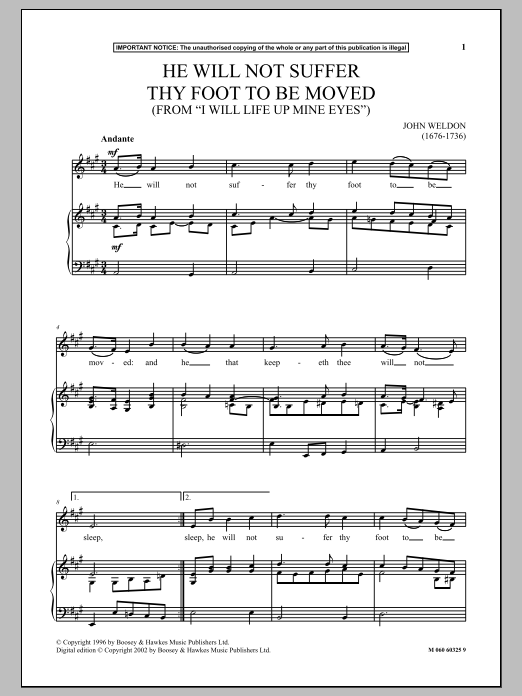 IMPORTANT NOTICE: The unauthorised copying of the whole or any part of this publication is illegal

1

HE WILL NOT SUFFER THY FOOT TO BE MOVED
(FROM "I WILL LIFE UP MINE EYES")

JOHN WELDON
(1676-1736)

Andante

mf

He will not suf - fer thy foot to be

mf

4

mov - ed: and he that keep - eth thee will not

8

1.

2.

sleep, sleep, he will not su - fer thy foot to be

© Copyright 1996 by Boosey & Hawkes Music Publishers Ltd.
Digital edition © Copyright 2002 by Boosey & Hawkes Music Publishers Ltd.

M 060 60325 9